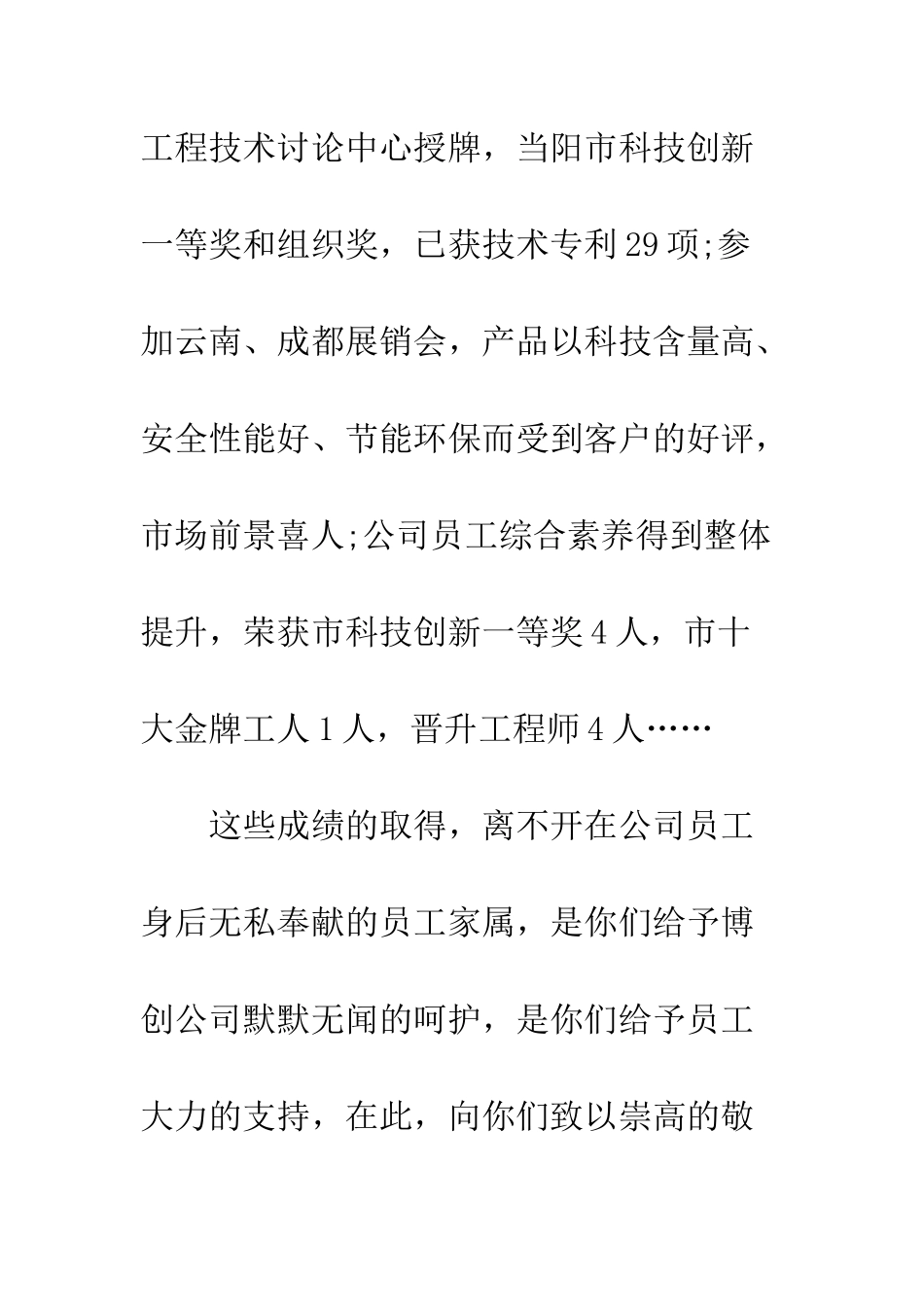 工程技术讨论中心授牌，当阳市科技创新一等奖和组织奖，已获技术专利29项;参加云南、成都展销会，产品以科技含量高、安全性能好、节能环保而受到客户的好评，市场前景喜人;公司员工综合素养得到整体提升，荣获市科技创新一等奖4人，市十大金牌工人1人，晋升工程师4人……

这些成绩的取得，离不开在公司员工身后无私奉献的员工家属，是你们给予博创公司默默无闻的呵护，是你们给予员工大力的支持，在此，向你们致以崇高的敬